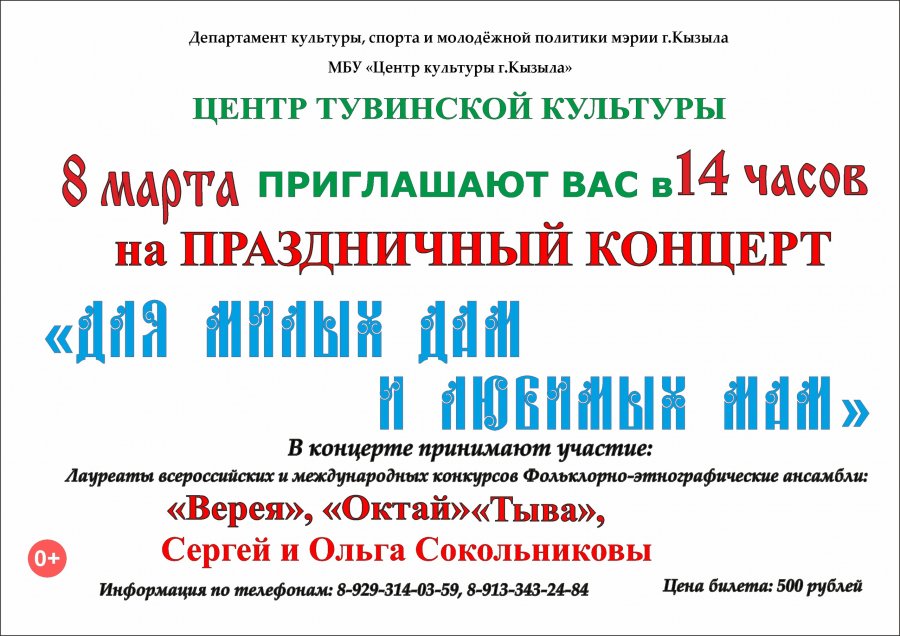 Департамент культуры, спорта и молодёжной политики мэрии г.Кызыла

МБУ «Центр культуры г.Кызыла»

ЦЕНТР ТУВИНСКОЙ КУЛЬТУРЫ

8 марта ПРИГЛАШАЮТ ВАС в14 часов

на ПРАЗДНИЧНЫЙ КОНЦЕРТ

«ДЛЯ МИЛЫХ ДАМ И ЛЮБИМЫХ МАМ»

В концерте принимают участие:

Лауреаты всероссийских и международных конкурсов Фольклорно-этнографические ансамбли:

«Верея», «Октай»«Тыва»,

Сергей и Ольга Сокольниковы

0+

Информация по телефонам: 8-929-314-03-59, 8-913-343-24-84

Цена билета: 500 рублей